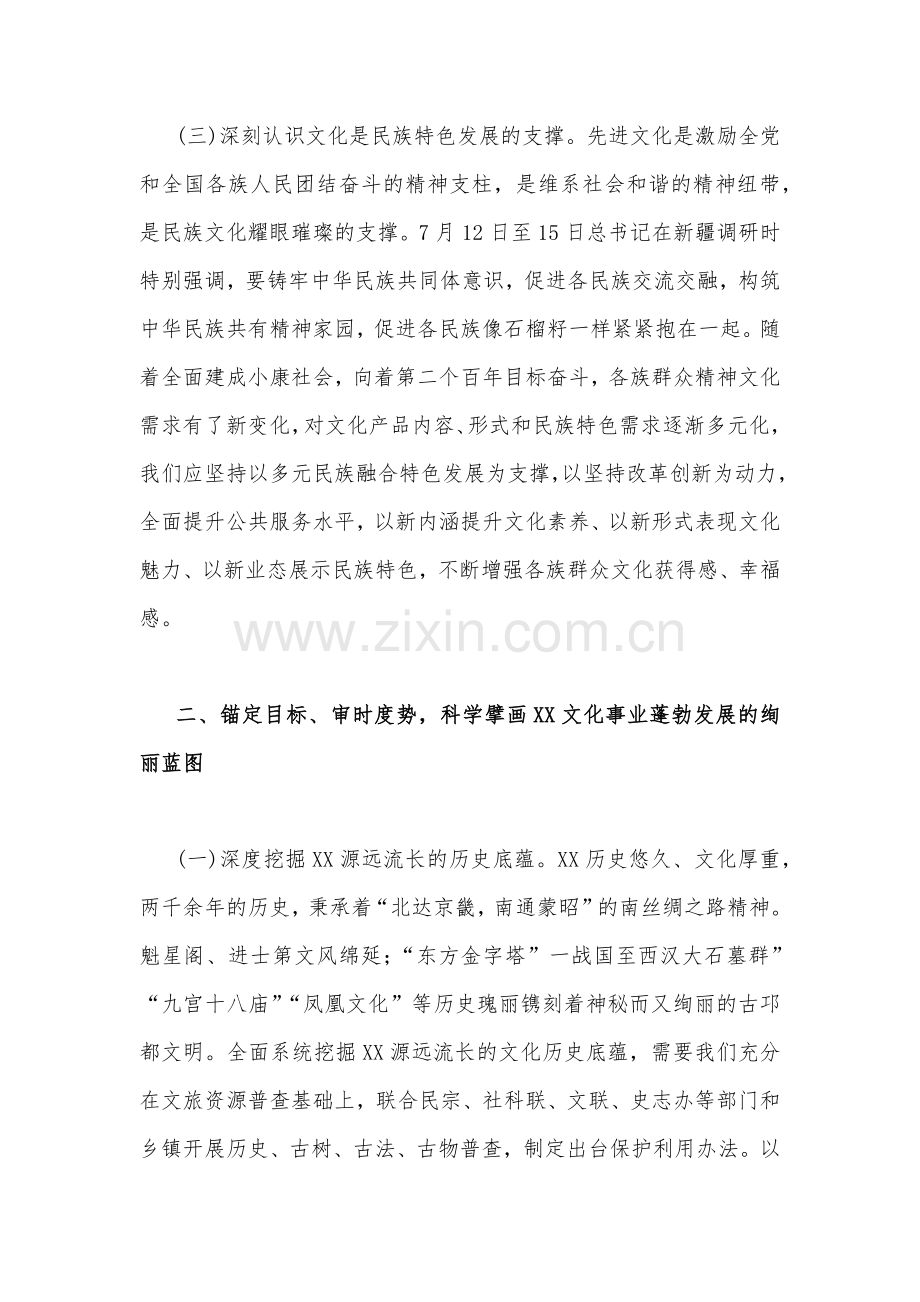 (三)深刻认识文化是民族特色发展的支撑。先进文化是激励全党和全国各族人民团结奋斗的精神支柱，是维系社会和谐的精神纽带，是民族文化耀眼璀璨的支撑。7月12日至15日总书记在新疆调研时特别强调，要铸牢中华民族共同体意识，促进各民族交流交融，构筑中华民族共有精神家园，促进各民族像石榴籽一样紧紧抱在一起。随着全面建成小康社会，向着第二个百年目标奋斗，各族群众精神文化需求有了新变化，对文化产品内容、形式和民族特色需求逐渐多元化，我们应坚持以多元民族融合特色发展为支撑，以坚持改革创新为动力，全面提升公共服务水平，以新内涵提升文化素养、以新形式表现文化魅力、以新业态展示民族特色，不断增强各族群众文化获得感、幸福感。

二、锚定目标、审时度势，科学擘画XX文化事业蓬勃发展的绚丽蓝图

(一)深度挖掘XX源远流长的历史底蕴。XX历史悠久、文化厚重，两千余年的历史，秉承着“北达京畿，南通蒙昭”的南丝绸之路精神。魁星阁、进士第文风绵延；“东方金字塔”一战国至西汉大石墓群”“九宫十八庙”“凤凰文化”等历史瑰丽镌刻着神秘而又绚丽的古邛都文明。全面系统挖掘XX源远流长的文化历史底蕴，需要我们充分在文旅资源普查基础上，联合民宗、社科联、文联、史志办等部门和乡镇开展历史、古树、古法、古物普查，制定出台保护利用办法。以

www.zixin.com.cn